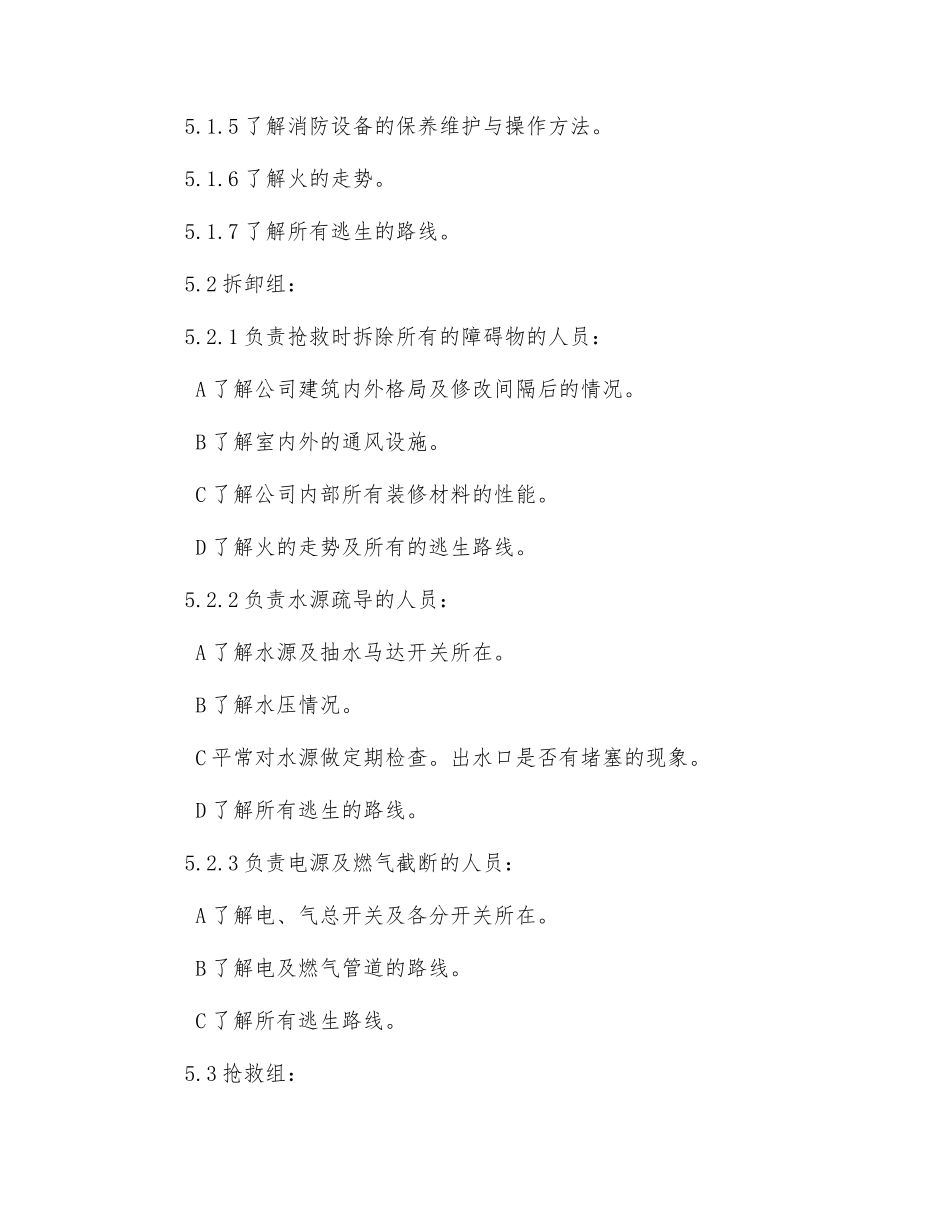 5.1.5 了解消防设备的保养维护与操作方法。

5.1.6 了解火的走势。

5.1.7 了解所有逃生的路线。

5.2 拆卸组：

5.2.1 负责抢救时拆除所有的障碍物的人员：

A 了解公司建筑内外格局及修改间隔后的情况。

B 了解室内外的通风设施。

C 了解公司内部所有装修材料的性能。

D 了解火的走势及所有的逃生路线。

5.2.2 负责水源疏导的人员：

A 了解水源及抽水马达开关所在。

B 了解水压情况。

C 平常对水源做定期检查。出水口是否有堵塞的现象。

D 了解所有逃生的路线。

5.2.3 负责电源及燃气截断的人员：

A 了解电、气总开关及各分开关所在。

B 了解电及燃气管道的路线。

C 了解所有逃生路线。

5.3 抢救组：